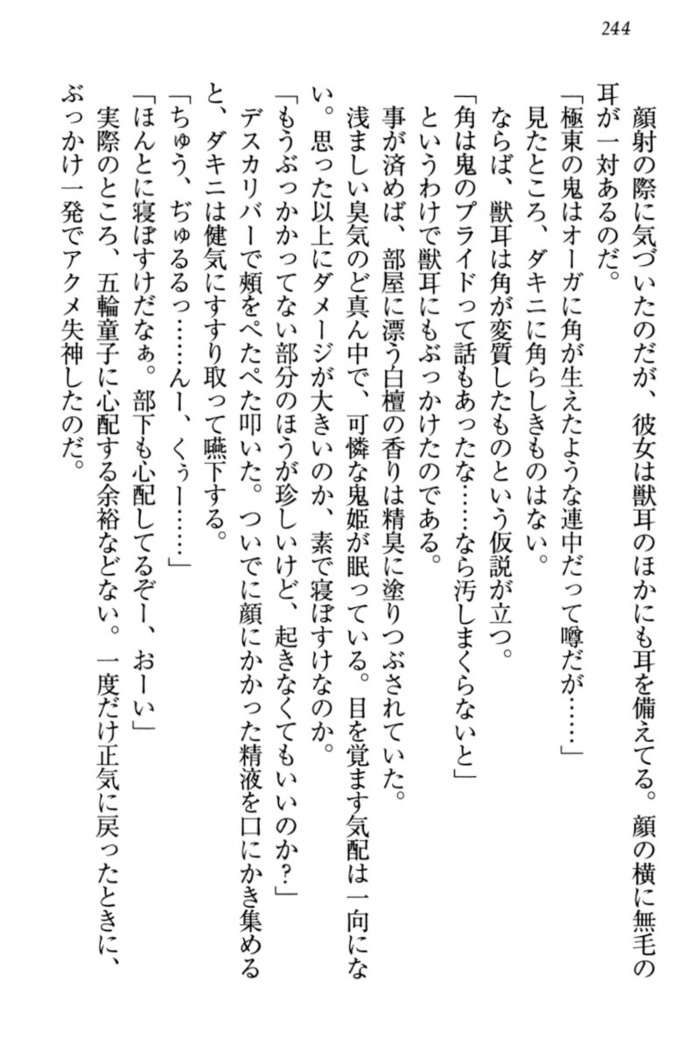 244

顔射の際に気づいたのだが、彼女は獣耳のほかにも耳を備えてる。顔の横に無毛の耳が一対あるのだ。
「極東の鬼はオーガに角が生えたような連中だって噂だが……」
見たところ、ダキニに角らしきものはない。
ならば、獣耳は角が変質したものという仮説が立つ。
「角は鬼のプライドって話もあったな……なら汚しまくらないと」
というわけで獣耳にもぶっかけたのである。
事が済めば、部屋に漂う白檀の香りは精臭に塗りつぶされていた。
浅ましい臭気のど真ん中で、可憐な鬼姫が眠っている。目を覚ます気配は一向にない。思った以上にダメージが大きいのか、素で寝ぼすけなのか。
「もうぶっかかってない部分のほうが珍しいけど、起きなくてもいいのか？」
デスカリバーで頬をぺたぺた叩いた。ついでに顔にかかった精液を口にかき集めると、ダキニは健気にすすり取って嚥下する。
「ちゅう、ぢゅるるっ……んー、くぅー……」
「ほんとに寝ぼすけだなぁ。部下も心配してるぞー、おーい」
実際のところ、五輪童子に心配する余裕などない。一度だけ正気に戻ったときに、ぶっかけ一発でアクメ失神したのだ。